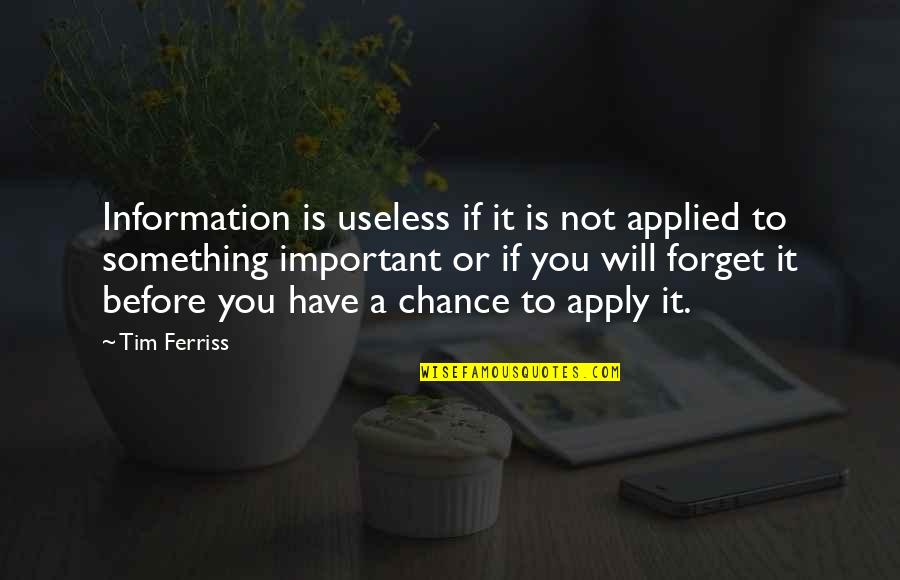 Information is useless if it is not applied to something important or if you will forget it before you have a chance to apply it.

~Tim Ferriss

WISEFAMOUSQUOTES.COM